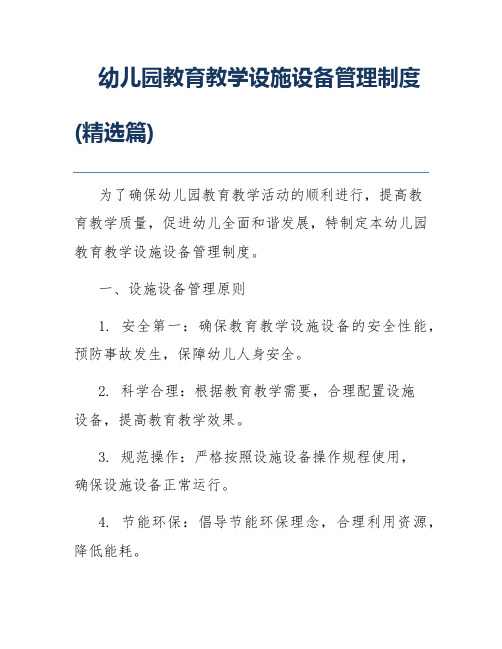 幼儿园教育教学设施设备管理制度(精选篇)

为了确保幼儿园教育教学活动的顺利进行，提高教育教学质量，促进幼儿全面和谐发展，特制定本幼儿园教育教学设施设备管理制度。

一、设施设备管理原则

1. 安全第一：确保教育教学设施设备的安全性能，预防事故发生，保障幼儿人身安全。

2. 科学合理：根据教育教学需要，合理配置设施设备，提高教育教学效果。

3. 规范操作：严格按照设施设备操作规程使用，确保设施设备正常运行。

4. 节能环保：倡导节能环保理念，合理利用资源，降低能耗。